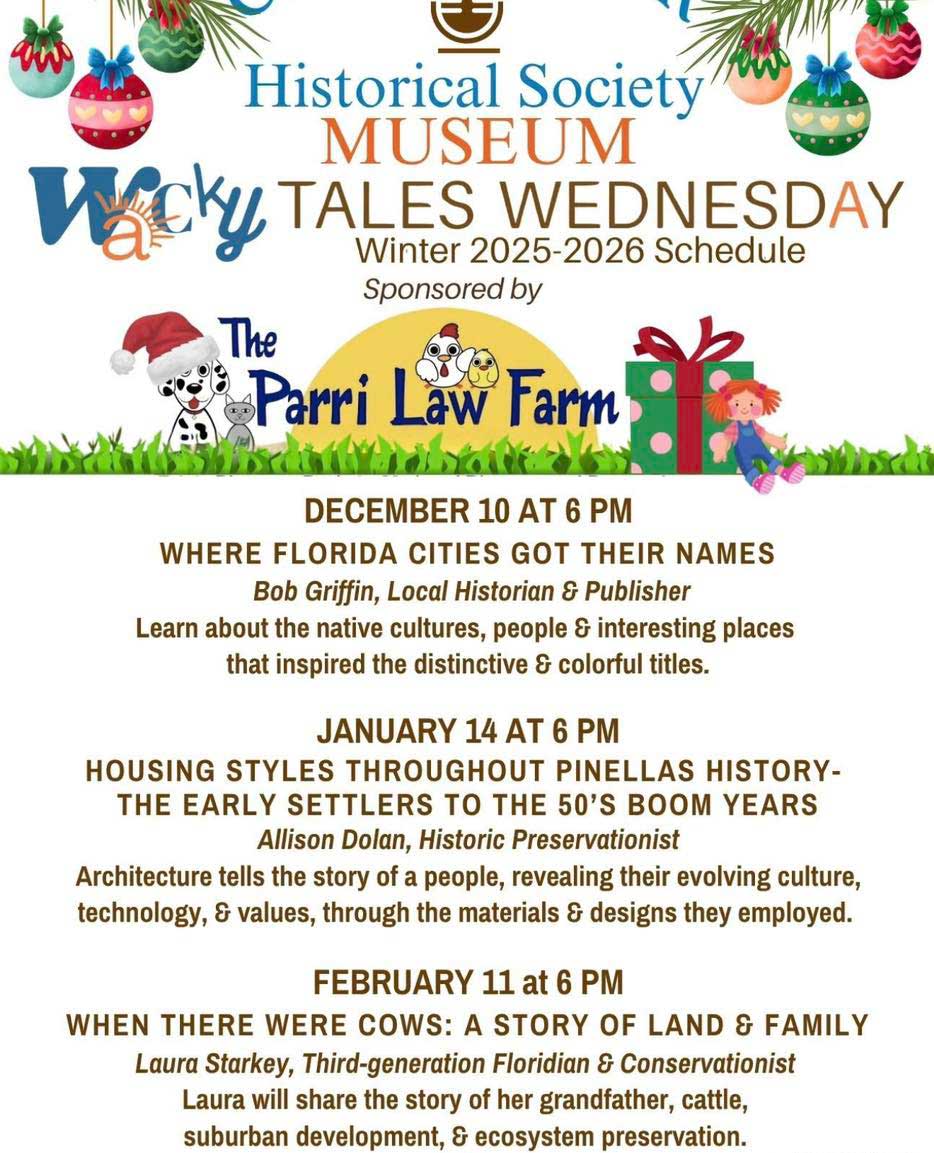 Historical Society
MUSEUM
Wacky TALES WEDNESDAY
Winter 2025-2026 Schedule
Sponsored by
The Parri Law Farm

DECEMBER 10 AT 6 PM
WHERE FLORIDA CITIES GOT THEIR NAMES
Bob Griffin, Local Historian & Publisher
Learn about the native cultures, people & interesting places that inspired the distinctive & colorful titles.

JANUARY 14 AT 6 PM
HOUSING STYLES THROUGHOUT PINELLAS HISTORY- THE EARLY SETTLERS TO THE 50'S BOOM YEARS
Allison Dolan, Historic Preservationist
Architecture tells the story of a people, revealing their evolving culture, technology, & values, through the materials & designs they employed.

FEBRUARY 11 at 6 PM
WHEN THERE WERE COWS: A STORY OF LAND & FAMILY
Laura Starkey, Third-generation Floridian & Conservationist
Laura will share the story of her grandfather, cattle, suburban development, & ecosystem preservation.